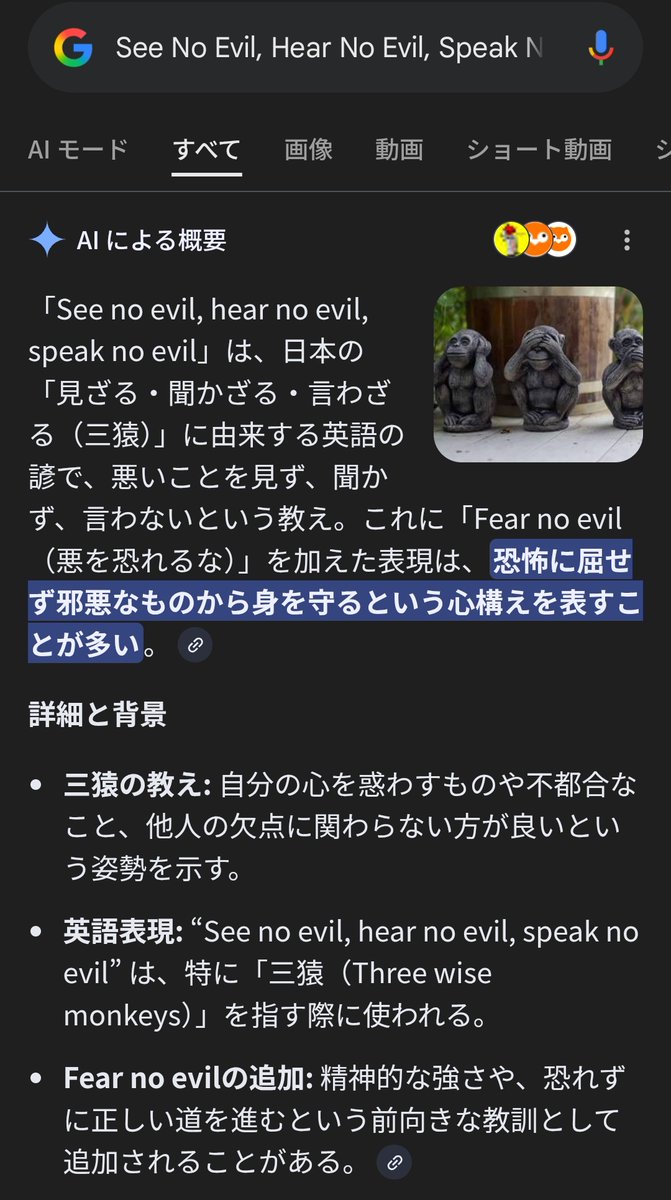 See No Evil, Hear No Evil, Speak N

AI モード　すべて　画像　動画　ショート動画　シ

AI による概要

「See no evil, hear no evil, speak no evil」は、日本の「見ざる・聞かざる・言わざる（三猿）」に由来する英語の諺で、悪いことを見ず、聞かず、言わないという教え。これに「Fear no evil（悪を恐れるな）」を加えた表現は、恐怖に屈せず邪悪なものから身を守るという心構えを表すことが多い。

詳細と背景

• 三猿の教え: 自分の心を惑わすものや不都合なこと、他人の欠点に関わらない方が良いという姿勢を示す。

• 英語表現: “See no evil, hear no evil, speak no evil” は、特に「三猿（Three wise monkeys）」を指す際に使われる。

• Fear no evilの追加: 精神的な強さや、恐れずに正しい道を進むという前向きな教訓として追加されることがある。